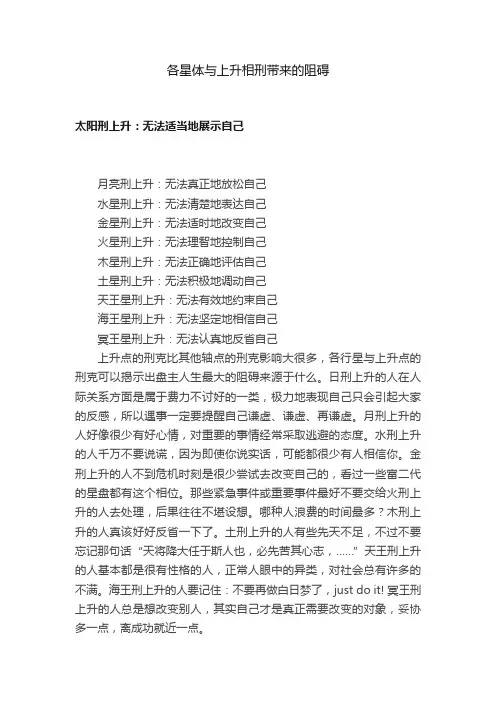 各星体与上升相刑带来的阻碍

太阳刑上升：无法适当地展示自己

月亮刑上升：无法真正地放松自己
水星刑上升：无法清楚地表达自己
金星刑上升：无法适时地改变自己
火星刑上升：无法理智地控制自己
木星刑上升：无法正确地评估自己
土星刑上升：无法积极地调动自己
天王星刑上升：无法有效地约束自己
海王星刑上升：无法坚定地相信自己
冥王星刑上升：无法认真地反省自己

上升点的刑克比其他轴点的刑克影响大很多，各行星与上升点的刑克可以揭示出盘主人生最大的阻碍来源于什么。日刑上升的人在人际关系方面是属于费力不讨好的一类，极力地表现自己只会引起大家的反感，所以遇事一定要提醒自己谦虚、谦虚、再谦虚。月刑上升的人好像很少有好心情，对重要的事情经常采取逃避的态度。水刑上升的人千万不要说谎，因为即使你说实话，可能都很少有人相信你。金刑上升的人不到危机时刻是很少尝试去改变自己的，看过一些富二代的星盘都有这个相位。那些紧急事件或重要事件最好不要交给火刑上升的人去处理，后果往往不堪设想。哪种人浪费的时间最多？木刑上升的人真该好好反省一下了。土刑上升的人有些先天不足，不过不要忘记那句话“天将降大任于斯人也，必先苦其心志，……”天王刑上升的人基本都是很有性格的人，正常人眼中的异类，对社会总有许多的不满。海王刑上升的人要记住：不要再做白日梦了，just do it! 冥王刑上升的人总是想改变别人，其实自己才是真正需要改变的对象，妥协多一点，离成功就近一点。